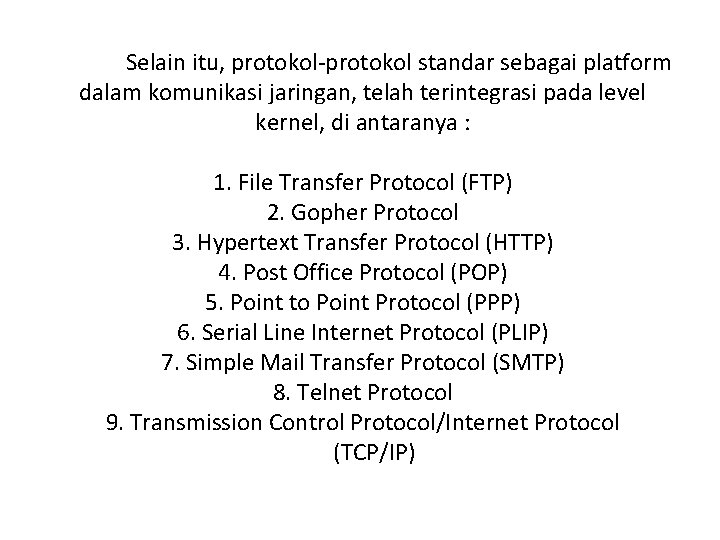 Selain itu, protokol-protokol standar sebagai platform dalam komunikasi jaringan, telah terintegrasi pada level kernel, di antaranya :

1. File Transfer Protocol (FTP)
2. Gopher Protocol
3. Hypertext Transfer Protocol (HTTP)
4. Post Office Protocol (POP)
5. Point to Point Protocol (PPP)
6. Serial Line Internet Protocol (PLIP)
7. Simple Mail Transfer Protocol (SMTP)
8. Telnet Protocol
9. Transmission Control Protocol/Internet Protocol (TCP/IP)